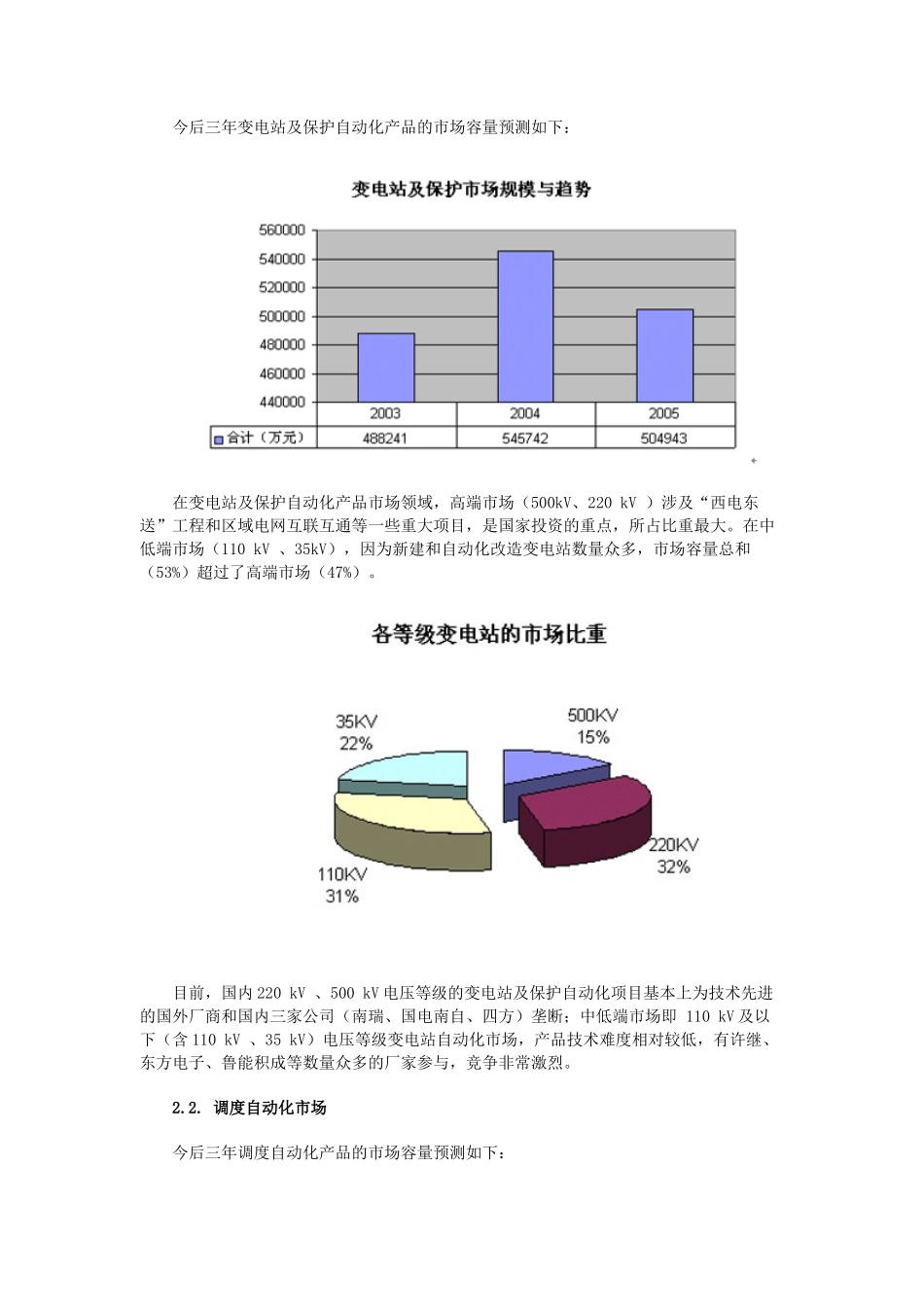 今后三年变电站及保护自动化产品的市场容量预测如下：

变电站及保护市场规模与趋势

560000
540000
520000
500000
480000
460000
440000

| | 2003 | 2004 | 2005 |
|---|---|---|---|
| 合计（万元） | 488241 | 545742 | 504943 |

在变电站及保护自动化产品市场领域，高端市场（500kV、220 kV ）涉及“西电东送”工程和区域电网互联互通等一些重大项目，是国家投资的重点，所占比重最大。在中低端市场（110 kV 、35kV），因为新建和自动化改造变电站数量众多，市场容量总和（53%）超过了高端市场（47%）。

各等级变电站的市场比重

35KV
22%

500KV
15%

220KV
32%

110KV
31%

目前，国内 220 kV 、500 kV 电压等级的变电站及保护自动化项目基本上为技术先进的国外厂商和国内三家公司（南瑞、国电南自、四方）垄断；中低端市场即 110 kV 及以下（含 110 kV 、35 kV）电压等级变电站自动化市场，产品技术难度相对较低，有许继、东方电子、鲁能积成等数量众多的厂家参与，竞争非常激烈。

2.2. 调度自动化市场

今后三年调度自动化产品的市场容量预测如下：